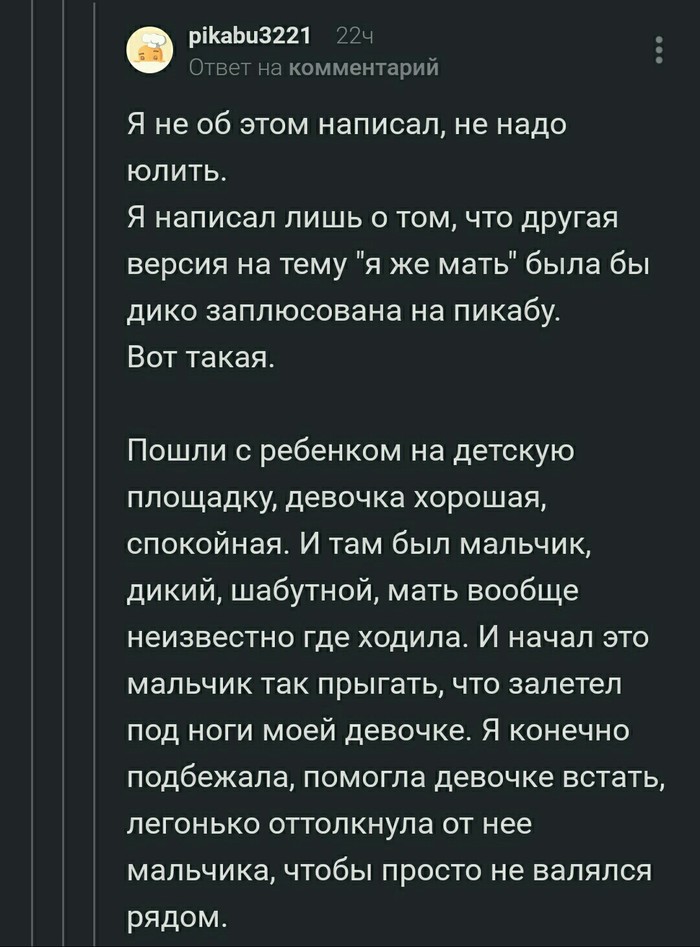 pikabu3221 22ч
Ответ на комментарий

Я не об этом написал, не надо юлить.
Я написал лишь о том, что другая версия на тему "я же мать" была бы дико заплюсована на пикабу.
Вот такая.

Пошли с ребенком на детскую площадку, девочка хорошая, спокойная. И там был мальчик, дикий, шабутной, мать вообще неизвестно где ходила. И начал это мальчик так прыгать, что залетел под ноги моей девочке. Я конечно подбежала, помогла девочке встать, легонько оттолкнула от нее мальчика, чтобы просто не валялся рядом.